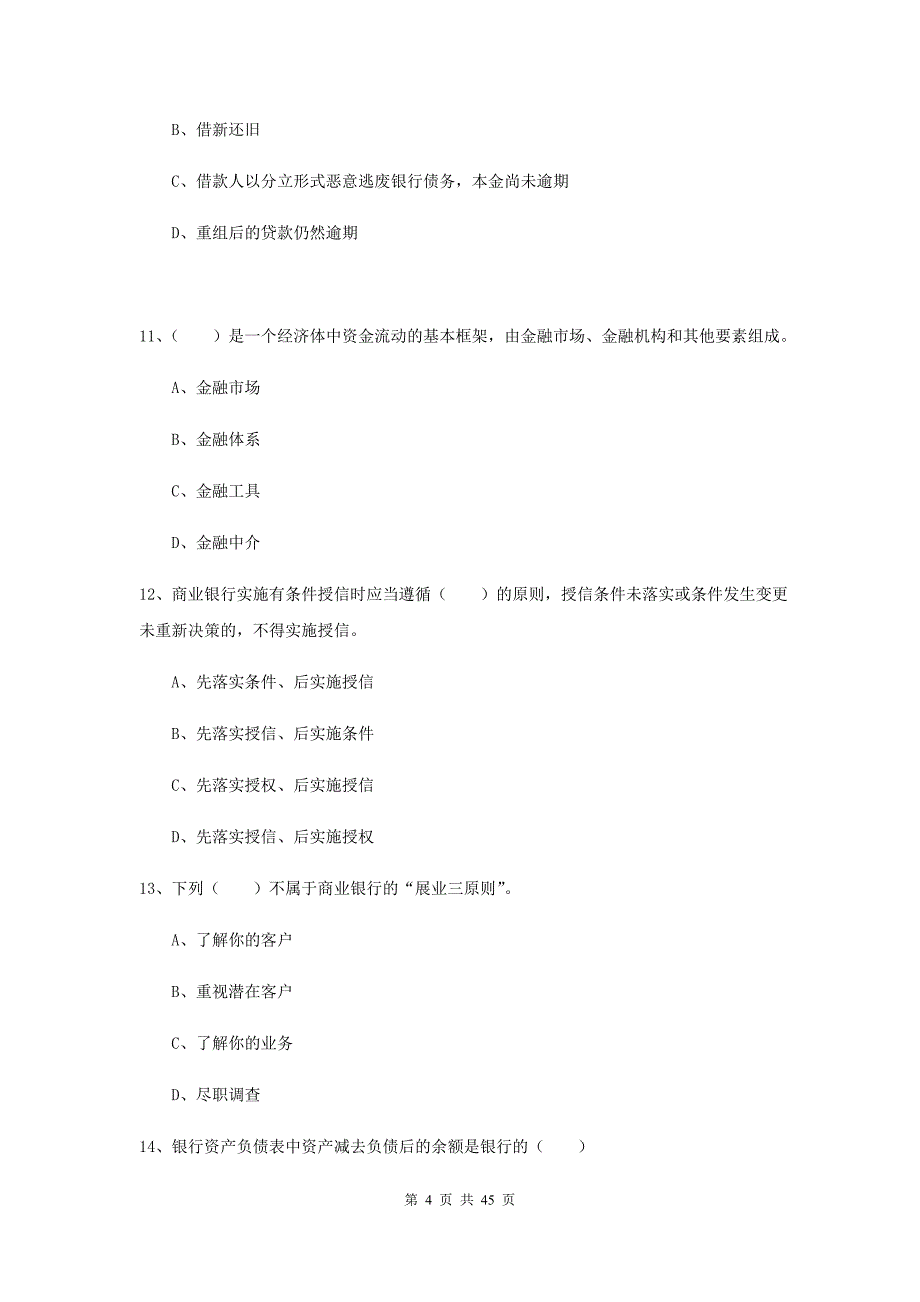 B、借新还旧

C、借款人以分立形式恶意逃废银行债务，本金尚未逾期

D、重组后的贷款仍然逾期

11、（　　）是一个经济体中资金流动的基本框架，由金融市场、金融机构和其他要素组成。

A、金融市场

B、金融体系

C、金融工具

D、金融中介

12、商业银行实施有条件授信时应当遵循（　　）的原则，授信条件未落实或条件发生变更未重新决策的，不得实施授信。

A、先落实条件、后实施授信

B、先落实授信、后实施条件

C、先落实授权、后实施授信

D、先落实授信、后实施授权

13、下列（　　）不属于商业银行的“展业三原则”。

A、了解你的客户

B、重视潜在客户

C、了解你的业务

D、尽职调查

14、银行资产负债表中资产减去负债后的余额是银行的（　　）

第 4 页 共 45 页